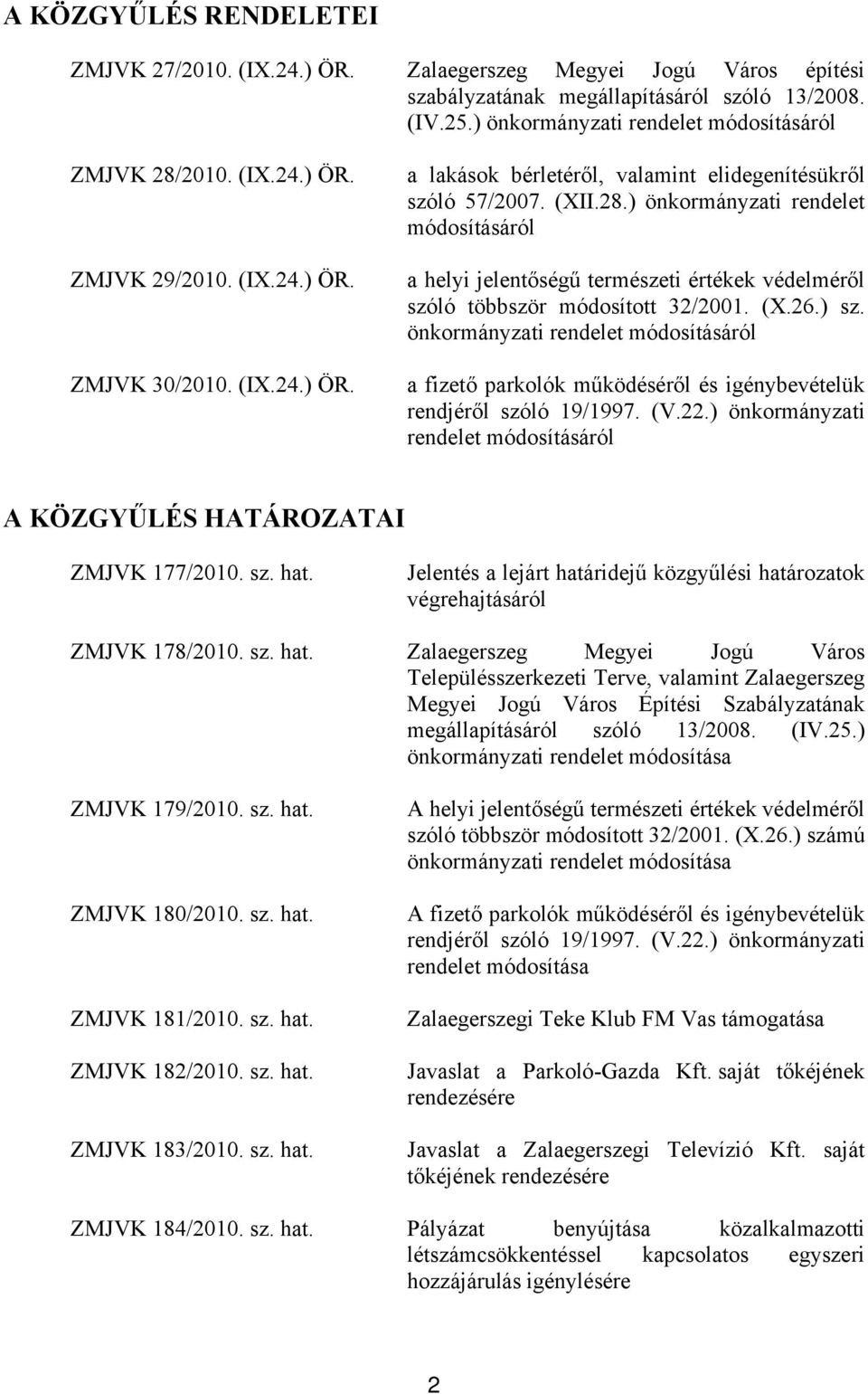 A KÖZGYŰLÉS RENDELETEI

ZMJVK 27/2010. (IX.24.) ÖR.

Zalaegerszeg Megyei Jogú Város építési szabályzatának megállapításáról szóló 13/2008. (IV.25.) önkormányzati rendelet módosításáról

ZMJVK 28/2010. (IX.24.) ÖR.

a lakások bérletéről, valamint elidegenítésükről szóló 57/2007. (XII.28.) önkormányzati rendelet módosításáról

ZMJVK 29/2010. (IX.24.) ÖR.

a helyi jelentőségű természeti értékek védelméről szóló többször módosított 32/2001. (X.26.) sz. önkormányzati rendelet módosításáról

ZMJVK 30/2010. (IX.24.) ÖR.

a fizető parkolók működéséről és igénybevételük rendjéről szóló 19/1997. (V.22.) önkormányzati rendelet módosításáról

A KÖZGYŰLÉS HATÁROZATAI

ZMJVK 177/2010. sz. hat.

Jelentés a lejárt határidejű közgyűlési határozatok végrehajtásáról

ZMJVK 178/2010. sz. hat.

Zalaegerszeg Megyei Jogú Város Településszerkezeti Terve, valamint Zalaegerszeg Megyei Jogú Város Építési Szabályzatának megállapításáról szóló 13/2008. (IV.25.) önkormányzati rendelet módosítása

ZMJVK 179/2010. sz. hat.

A helyi jelentőségű természeti értékek védelméről szóló többször módosított 32/2001. (X.26.) számú önkormányzati rendelet módosítása

ZMJVK 180/2010. sz. hat.

A fizető parkolók működéséről és igénybevételük rendjéről szóló 19/1997. (V.22.) önkormányzati rendelet módosítása

ZMJVK 181/2010. sz. hat.

Zalaegerszegi Teke Klub FM Vas támogatása

ZMJVK 182/2010. sz. hat.

Javaslat a Parkoló-Gazda Kft. saját tőkéjének rendezésére

ZMJVK 183/2010. sz. hat.

Javaslat a Zalaegerszegi Televízió Kft. saját tőkéjének rendezésére

ZMJVK 184/2010. sz. hat.

Pályázat benyújtása közalkalmazotti létszámcsökkentéssel kapcsolatos egyszeri hozzájárulás igénylésére

2